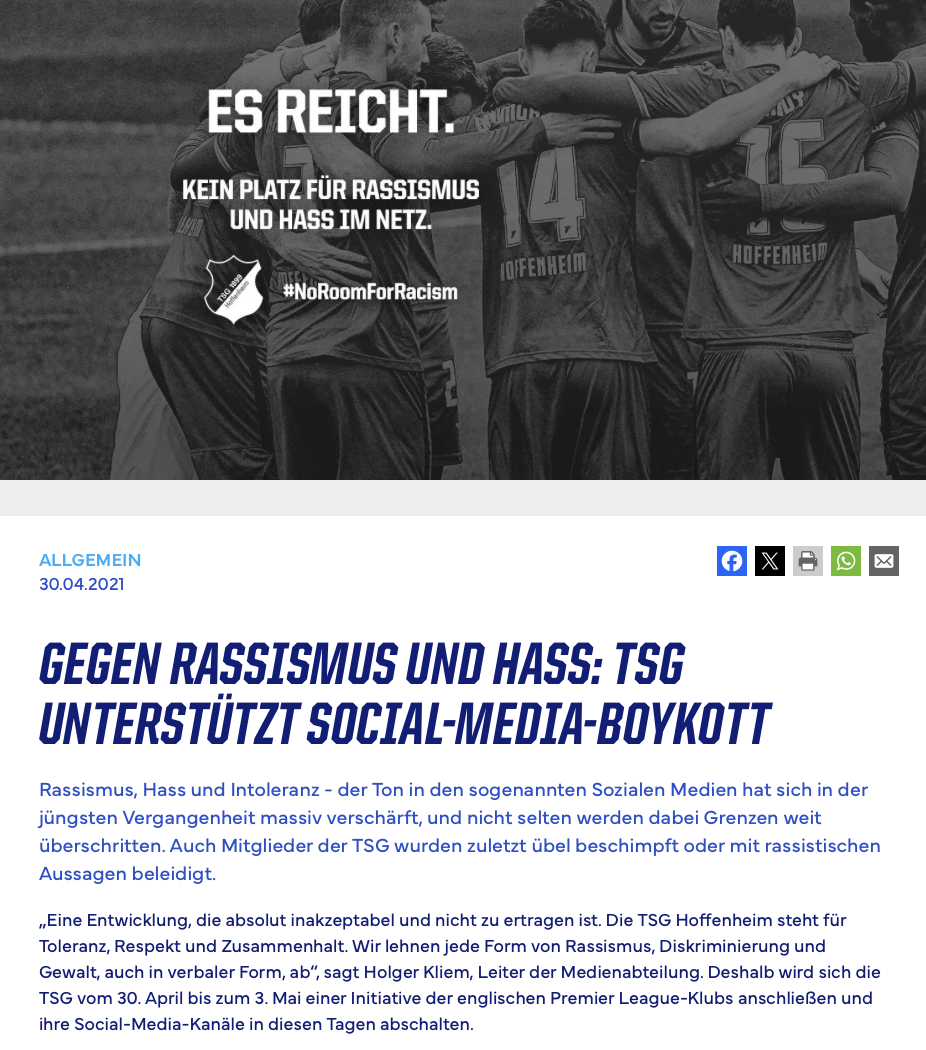 ES REICHT.

KEIN PLATZ FÜR RASSISMUS UND HASS IM NETZ.

TSG 1899 Hoffenheim

#NoRoomForRacism

14

HOFFENHEIM

15

HOFFENHEIM

ALLGEMEIN
30.04.2021

GEGEN RASSISMUS UND HASS: TSG UNTERSTÜTZT SOCIAL-MEDIA-BOYKOTT

Rassismus, Hass und Intoleranz - der Ton in den sogenannten Sozialen Medien hat sich in der jüngsten Vergangenheit massiv verschärft, und nicht selten werden dabei Grenzen weit überschritten. Auch Mitglieder der TSG wurden zuletzt übel beschimpft oder mit rassistischen Aussagen beleidigt.

„Eine Entwicklung, die absolut inakzeptabel und nicht zu ertragen ist. Die TSG Hoffenheim steht für Toleranz, Respekt und Zusammenhalt. Wir lehnen jede Form von Rassismus, Diskriminierung und Gewalt, auch in verbaler Form, ab", sagt Holger Kliem, Leiter der Medienabteilung. Deshalb wird sich die TSG vom 30. April bis zum 3. Mai einer Initiative der englischen Premier League-Klubs anschließen und ihre Social-Media-Kanäle in diesen Tagen abschalten.